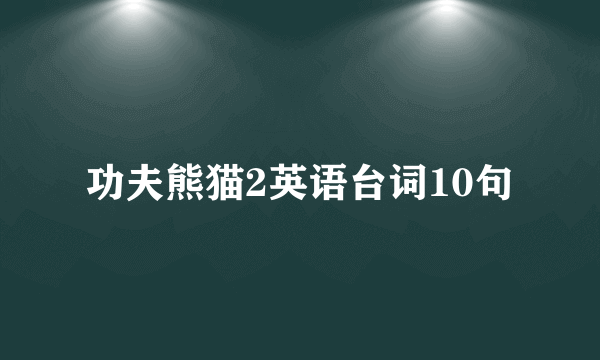 功夫熊猫2英语台词10句